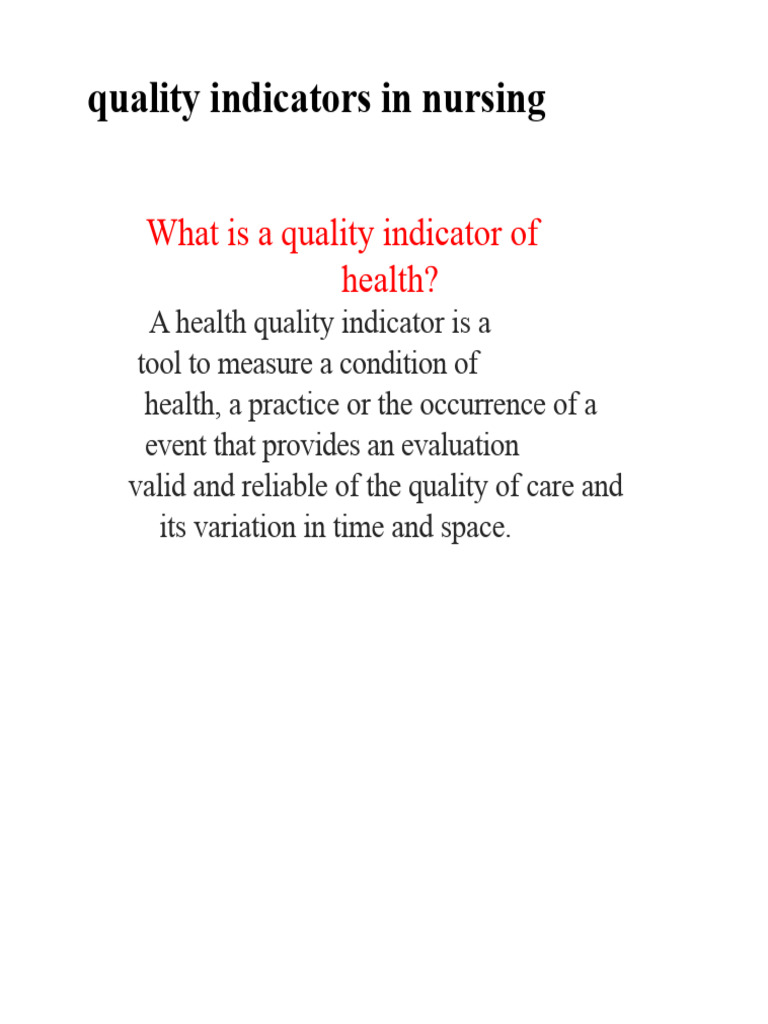 quality indicators in nursing

What is a quality indicator of health?

A health quality indicator is a tool to measure a condition of health, a practice or the occurrence of a event that provides an evaluation valid and reliable of the quality of care and its variation in time and space.